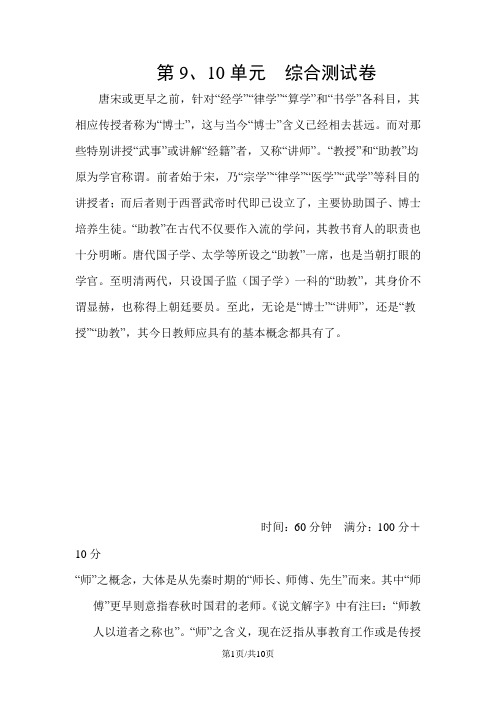 第 9、10 单元　综合测试卷

唐宋或更早之前，针对“经学”“律学”“算学”和“书学”各科目，其相应传授者称为“博士”，这与当今“博士”含义已经相去甚远。而对那些特别讲授“武事”或讲解“经籍”者，又称“讲师”。“教授”和“助教”均原为学官称谓。前者始于宋，乃“宗学”“律学”“医学”“武学”等科目的讲授者；而后者则于西晋武帝时代即已设立了，主要协助国子、博士培养生徒。“助教”在古代不仅要作入流的学问，其教书育人的职责也十分明晰。唐代国子学、太学等所设之“助教”一席，也是当朝打眼的学官。至明清两代，只设国子监（国子学）一科的“助教”，其身价不谓显赫，也称得上朝廷要员。至此，无论是“博士”“讲师”，还是“教授”“助教”，其今日教师应具有的基本概念都具有了。

时间：60 分钟　满分：100 分＋10 分

“师”之概念，大体是从先秦时期的“师长、师傅、先生”而来。其中“师傅”更早则意指春秋时国君的老师。《说文解字》中有注曰：“师教人以道者之称也”。“师”之含义，现在泛指从事教育工作或是传授

第1页/共10页